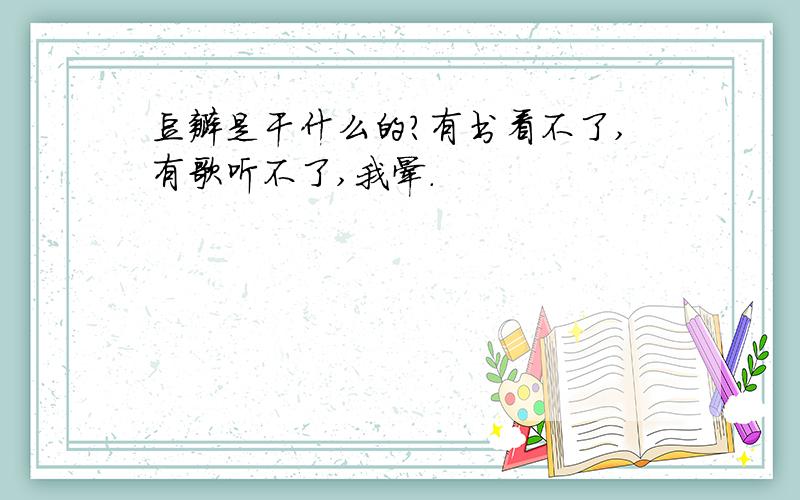 豆瓣是干什么的?有书看不了,有歌听不了,我晕.